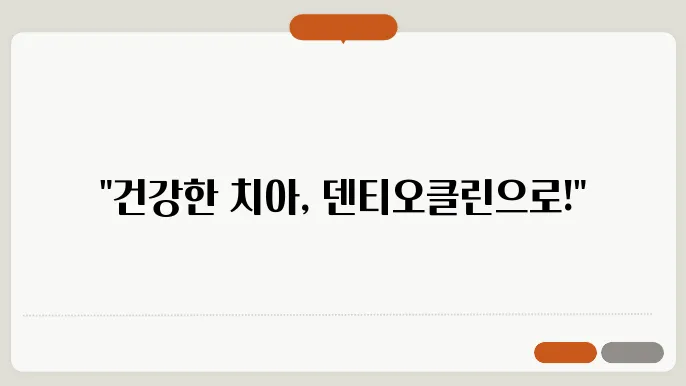 "건강한 치아, 덴티오클린으로!"